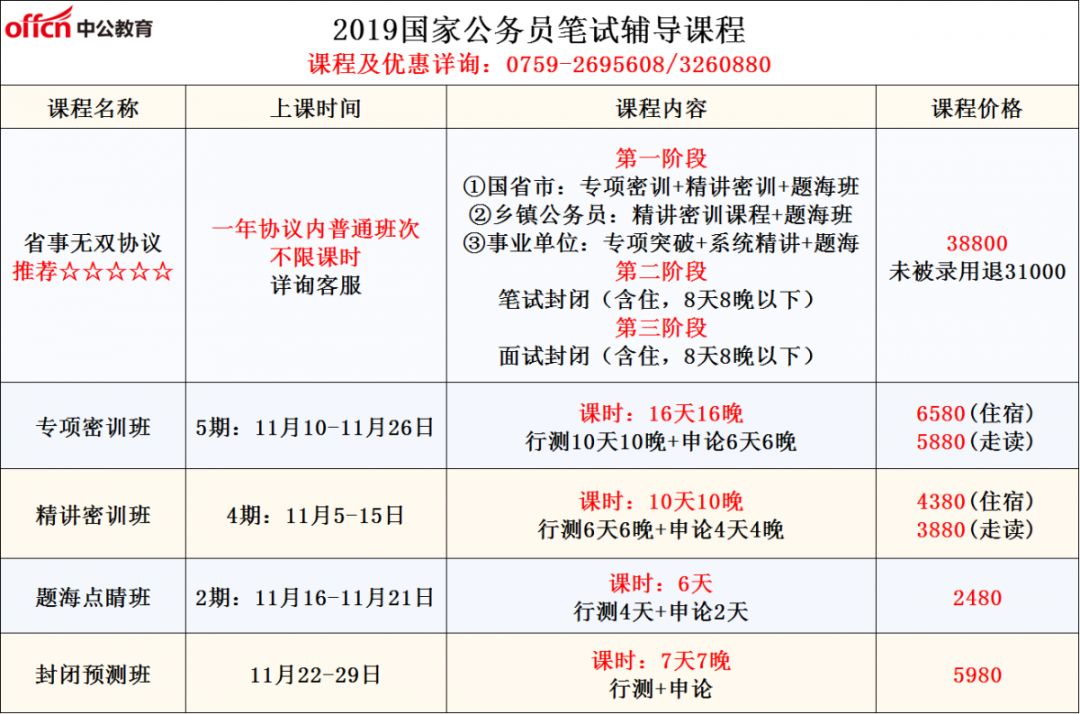 offcn 中公教育

2019国家公务员笔试辅导课程

课程及优惠详询：0759-2695608/3260880

| 课程名称 | 上课时间 | 课程内容 | 课程价格 |
|---|---|---|---|
| 省事无双协议 推荐☆☆☆☆☆ | 一年协议内普通班次 不限课时 详询客服 | 第一阶段 ①国省市：专项密训+精讲密训+题海班 ②乡镇公务员：精讲密训课程+题海班 ③事业单位：专项突破+系统精讲+题海 第二阶段 笔试封闭（含住，8天8晚以下） 第三阶段 面试封闭（含住，8天8晚以下） | 38800 未被录用退31000 |
| 专项密训班 | 5期：11月10-11月26日 | 课时：16天16晚 行测10天10晚+申论6天6晚 | 6580(住宿) 5880(走读) |
| 精讲密训班 | 4期：11月5-15日 | 课时：10天10晚 行测6天6晚+申论4天4晚 | 4380(住宿) 3880(走读) |
| 题海点睛班 | 2期：11月16-11月21日 | 课时：6天 行测4天+申论2天 | 2480 |
| 封闭预测班 | 11月22-29日 | 课时：7天7晚 行测+申论 | 5980 |